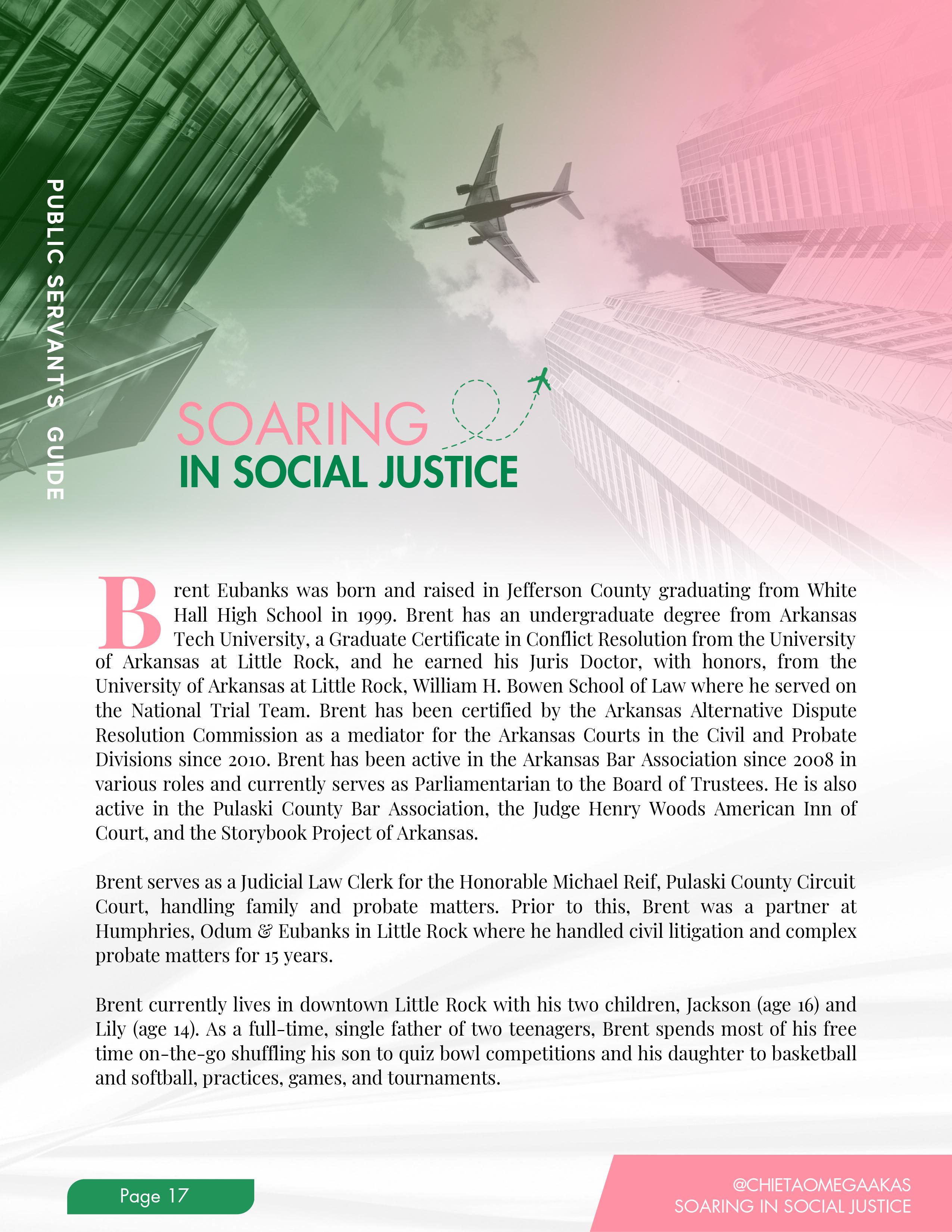 PUBLIC SERVANT'S GUIDE

SOARING
IN SOCIAL JUSTICE

Brent Eubanks was born and raised in Jefferson County graduating from White Hall High School in 1999. Brent has an undergraduate degree from Arkansas Tech University, a Graduate Certificate in Conflict Resolution from the University of Arkansas at Little Rock, and he earned his Juris Doctor, with honors, from the University of Arkansas at Little Rock, William H. Bowen School of Law where he served on the National Trial Team. Brent has been certified by the Arkansas Alternative Dispute Resolution Commission as a mediator for the Arkansas Courts in the Civil and Probate Divisions since 2010. Brent has been active in the Arkansas Bar Association since 2008 in various roles and currently serves as Parliamentarian to the Board of Trustees. He is also active in the Pulaski County Bar Association, the Judge Henry Woods American Inn of Court, and the Storybook Project of Arkansas.

Brent serves as a Judicial Law Clerk for the Honorable Michael Reif, Pulaski County Circuit Court, handling family and probate matters. Prior to this, Brent was a partner at Humphries, Odum & Eubanks in Little Rock where he handled civil litigation and complex probate matters for 15 years.

Brent currently lives in downtown Little Rock with his two children, Jackson (age 16) and Lily (age 14). As a full-time, single father of two teenagers, Brent spends most of his free time on-the-go shuffling his son to quiz bowl competitions and his daughter to basketball and softball, practices, games, and tournaments.

Page 17

@CHIETAOMEGAAKAS
SOARING IN SOCIAL JUSTICE